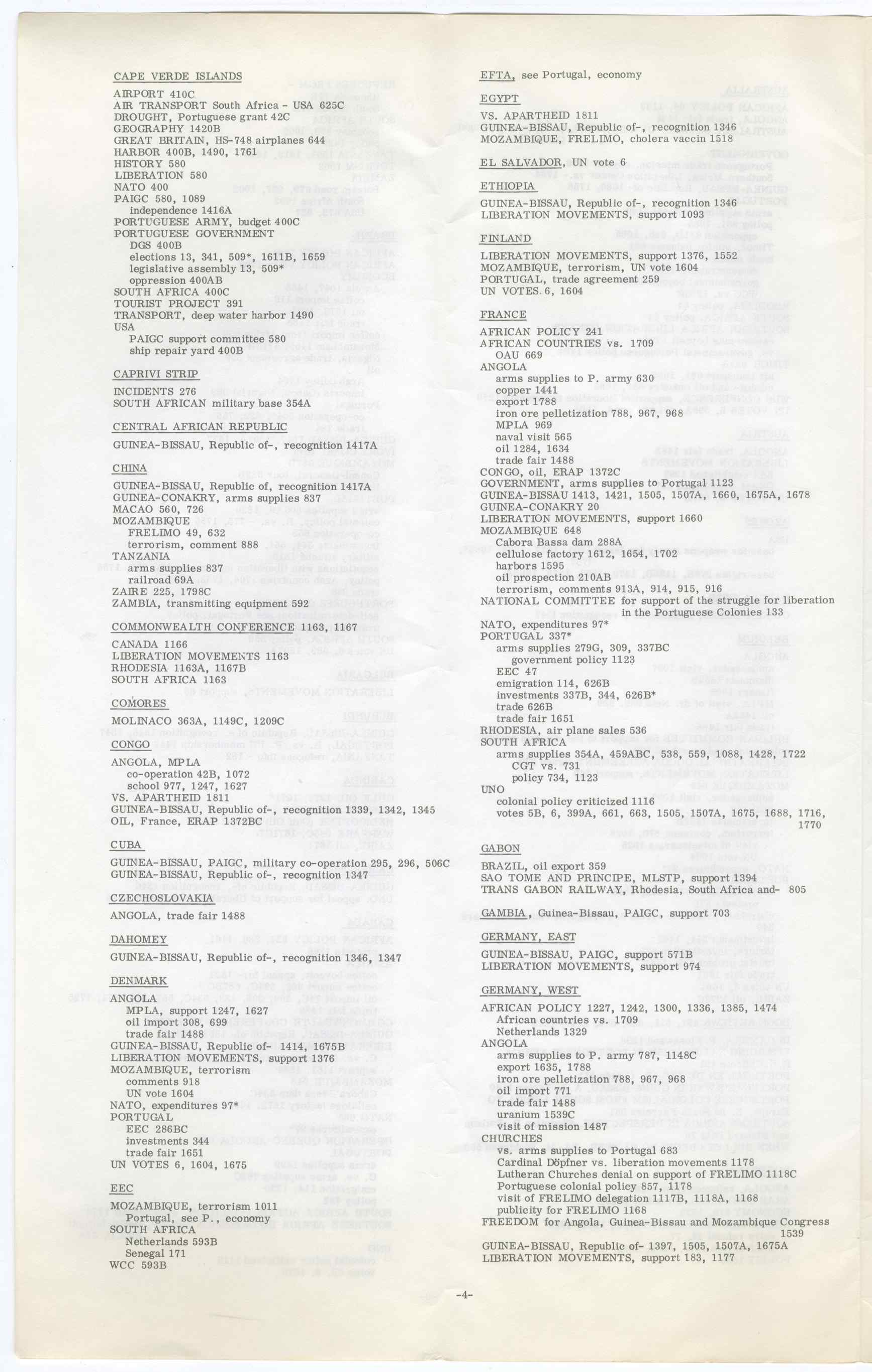 CAPE VERDE ISLANDS

AIRPORT 410C
AIR TRANSPORT South Africa - USA 625C
DROUGHT, Portuguese grant 42C
GEOGRAPHY 1420B
GREAT BRITAIN, HS-748 airplanes 644
HARBOR 400B, 1490, 1761
HISTORY 580
LIBERATION 580
NATO 400
PAIGC 580, 1089
independence 1416A
PORTUGUESE ARMY, budget 400C
PORTUGUESE GOVERNMENT
DGS 400B
elections 13, 341, 509*, 1611B, 1659
legislative assembly 13, 509*
oppression 400AB
SOUTH AFRICA 400C
TOURIST PROJECT 391
TRANSPORT, deep water harbor 1490
USA
PAIGC support committee 580
ship repair yard 400B

CAPRIVI STRIP

INCIDENTS 276
SOUTH AFRICAN military base 354A

CENTRAL AFRICAN REPUBLIC

GUINEA-BISSAU, Republic of-, recognition 1417A

CHINA

GUINEA-BISSAU, Republic of, recognition 1417A
GUINEA-CONAKRY, arms supplies 837
MACAO 560, 726
MOZAMBIQUE
FRELIMO 49, 632
terrorism, comment 888
TANZANIA
arms supplies 837
railroad 69A
ZAIRE 225, 1798C
ZAMBIA, transmitting equipment 592

COMMONWEALTH CONFERENCE 1163, 1167

CANADA 1166
LIBERATION MOVEMENTS 1163
RHODESIA 1163A, 1167B
SOUTH AFRICA 1163

COMORES

MOLINACO 363A, 1149C, 1209C

CONGO

ANGOLA, MPLA
co-operation 42B, 1072
school 977, 1247, 1627
VS. APARTHEID 1811
GUINEA-BISSAU, Republic of-, recognition 1339, 1342, 1345
OIL, France, ERAP 1372BC

CUBA

GUINEA-BISSAU, PAIGC, military co-operation 295, 296, 506C
GUINEA-BISSAU, Republic of-, recognition 1347

CZECHOSLOVAKIA

ANGOLA, trade fair 1488

DAHOMEY

GUINEA-BISSAU, Republic of-, recognition 1346, 1347

DENMARK

ANGOLA
MPLA, support 1247, 1627
oil import 308, 699
trade fair 1488
GUINEA-BISSAU, Republic of- 1414, 1675B
LIBERATION MOVEMENTS, support 1376
MOZAMBIQUE, terrorism
comments 918
UN vote 1604
NATO, expenditures 97*
PORTUGAL
EEC 286BC
investments 344
trade fair 1651
UN VOTES 6, 1604, 1675

EEC

MOZAMBIQUE, terrorism 1011
Portugal, see P., economy
SOUTH AFRICA
Netherlands 593B
Senegal 171
WCC 593B

EFTA, see Portugal, economy

EGYPT

VS. APARTHEID 1811
GUINEA-BISSAU, Republic of-, recognition 1346
MOZAMBIQUE, FRELIMO, cholera vaccin 1518

EL SALVADOR, UN vote 6

ETHIOPIA

GUINEA-BISSAU, Republic of-, recognition 1346
LIBERATION MOVEMENTS, support 1093

FINLAND

LIBERATION MOVEMENTS, support 1376, 1552
MOZAMBIQUE, terrorism, UN vote 1604
PORTUGAL, trade agreement 259
UN VOTES 6, 1604

FRANCE

AFRICAN POLICY 241
AFRICAN COUNTRIES vs. 1709
OAU 669
ANGOLA
arms supplies to P. army 630
copper 1441
export 1788
iron ore pelletization 788, 967, 968
MPLA 969
naval visit 565
oil 1284, 1634
trade fair 1488
CONGO, oil, ERAP 1372C
GOVERNMENT, arms supplies to Portugal 1123
GUINEA-BISSAU 1413, 1421, 1505, 1507A, 1660, 1675A, 1678
GUINEA-CONAKRY 20
LIBERATION MOVEMENTS, support 1660
MOZAMBIQUE 648
Cabora Bassa dam 288A
cellulose factory 1612, 1654, 1702
harbors 1595
oil prospection 210AB
terrorism, comments 913A, 914, 915, 916
NATIONAL COMMITTEE for support of the struggle for liberation in the Portuguese Colonies 133
NATO, expenditures 97*
PORTUGAL 337*
arms supplies 279G, 309, 337BC
government policy 1123
EEC 47
emigration 114, 626B
investments 337B, 344, 626B*
trade 626B
trade fair 1651
RHODESIA, air plane sales 536
SOUTH AFRICA
arms supplies 354A, 459ABC, 538, 559, 1088, 1428, 1722
CGT vs. 731
policy 734, 1123
UNO
colonial policy criticized 1116
votes 5B, 6, 399A, 661, 663, 1505, 1507A, 1675, 1688, 1716, 1770

GABON

BRAZIL, oil export 359
SAO TOME AND PRINCIPE, MLSTP, support 1394
TRANS GABON RAILWAY, Rhodesia, South Africa and- 805

GAMBIA, Guinea-Bissau, PAIGC, support 703

GERMANY, EAST

GUINEA-BISSAU, PAIGC, support 571B
LIBERATION MOVEMENTS, support 974

GERMANY, WEST

AFRICAN POLICY 1227, 1242, 1300, 1336, 1385, 1474
African countries vs. 1709
Netherlands 1329
ANGOLA
arms supplies to P. army 787, 1148C
export 1635, 1788
iron ore pelletization 788, 967, 968
oil import 771
trade fair 1488
uranium 1539C
visit of mission 1487
CHURCHES
vs. arms supplies to Portugal 683
Cardinal Döpfner vs. liberation movements 1178
Lutheran Churches denial on support of FRELIMO 1118C
Portuguese colonial policy 857, 1178
visit of FRELIMO delegation 1117B, 1118A, 1168
publicity for FRELIMO 1168
FREEDOM for Angola, Guinea-Bissau and Mozambique Congress 1539
GUINEA-BISSAU, Republic of- 1397, 1505, 1507A, 1675A
LIBERATION MOVEMENTS, support 183, 1177

-4-